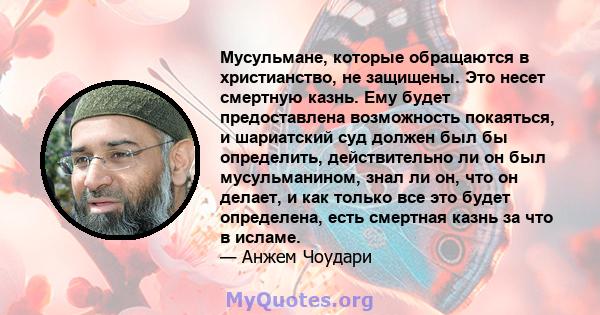 Мусульмане, которые обращаются в христианство, не защищены. Это несет смертную казнь. Ему будет предоставлена возможность покаяться, и шариатский суд должен был бы определить, действительно ли он был мусульманином, знал ли он, что он делает, и как только все это будет определена, есть смертная казнь за что в исламе.
— Анжем Чоудари

MyQuotes.org